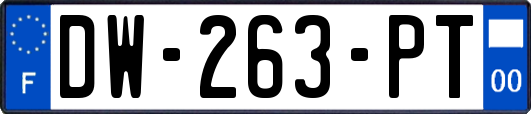 F
DW-263-PT
00